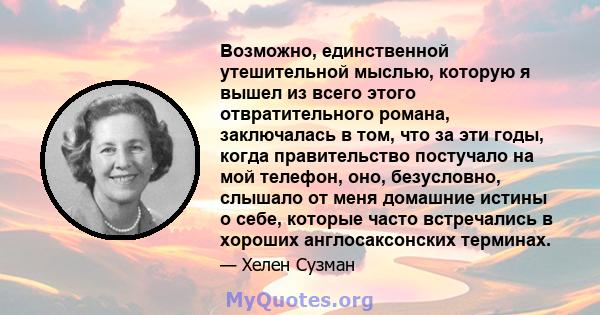 Возможно, единственной утешительной мыслью, которую я вышел из всего этого отвратительного романа, заключалась в том, что за эти годы, когда правительство постучало на мой телефон, оно, безусловно, слышало от меня домашние истины о себе, которые часто встречались в хороших англосаксонских терминах.

— Хелен Сузман

MyQuotes.org